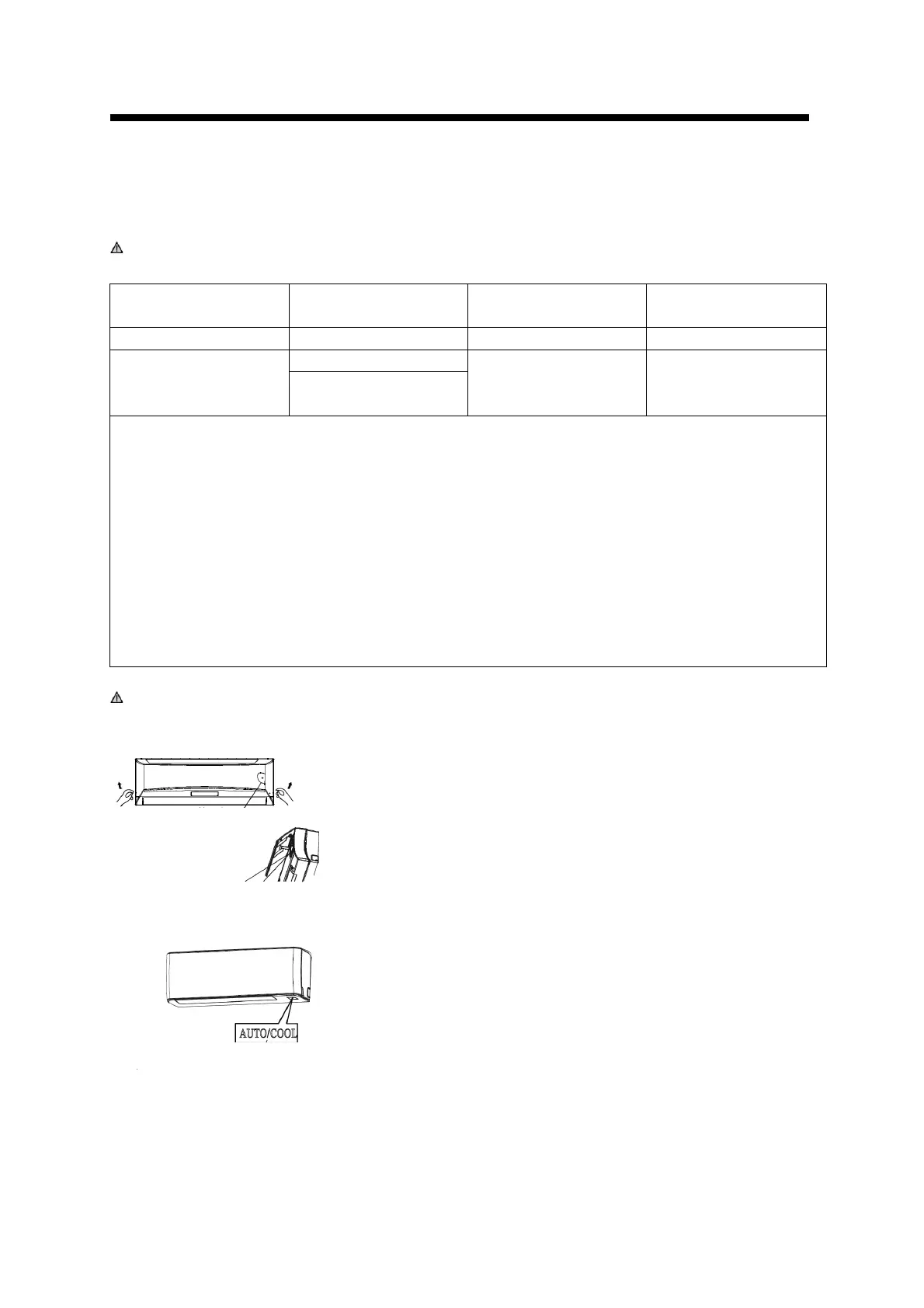 AUTO/COOL